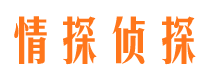 情探侦探